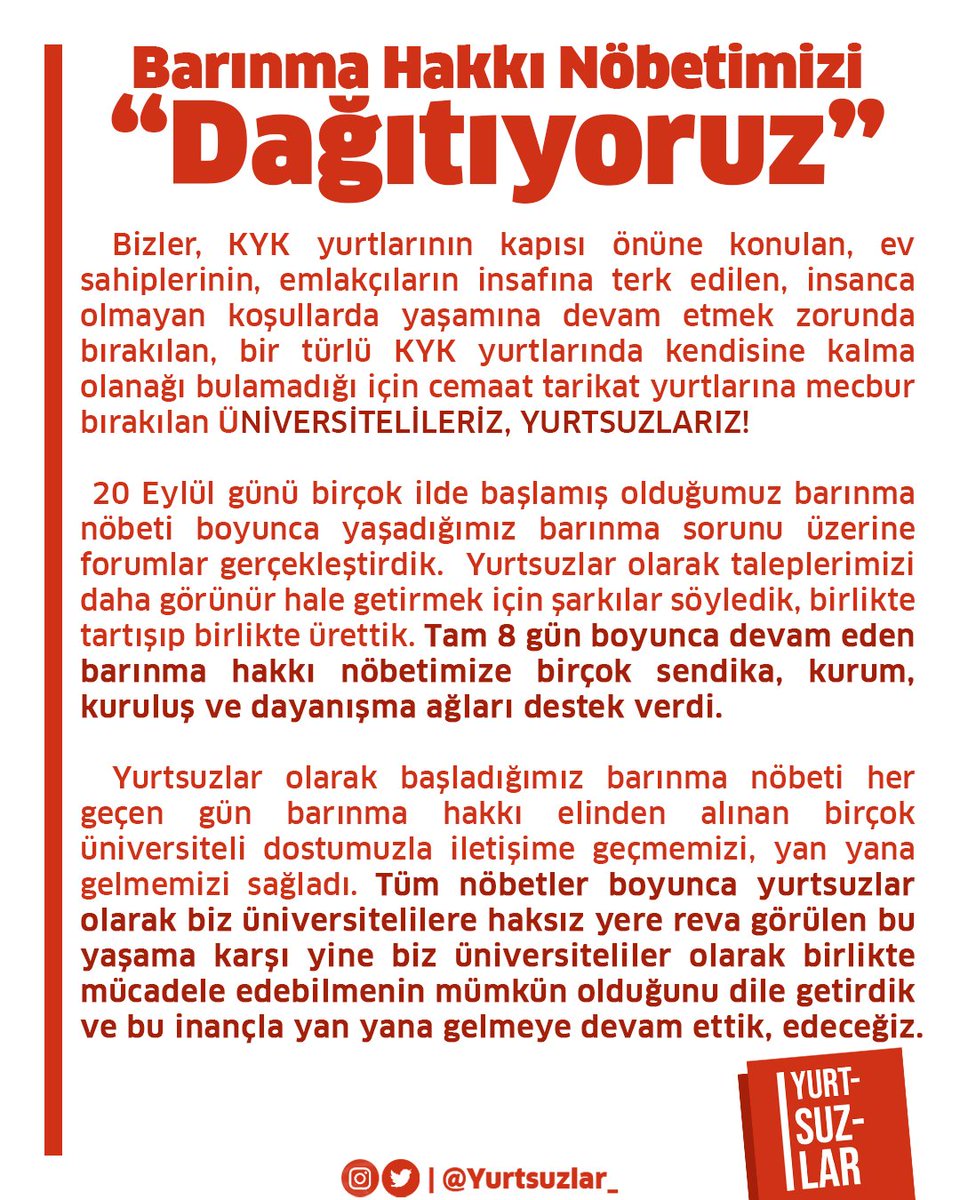 Barınma Hakkı Nöbetimizi
“Dağıtıyoruz”

Bizler, KYK yurtlarının kapısı önüne konulan, ev sahiplerinin, emlakçıların insafına terk edilen, insanca olmayan koşullarda yaşamına devam etmek zorunda bırakılan, bir türlü KYK yurtlarında kendisine kalma olanağı bulamadığı için cemaat tarikat yurtlarına mecbur bırakılan ÜNİVERSİTELİLERİZ, YURTSUZLARIZ!

20 Eylül günü birçok ilde başlamış olduğumuz barınma nöbeti boyunca yaşadığımız barınma sorunu üzerine forumlar gerçekleştirdik. Yurtsuzlar olarak taleplerimizi daha görünür hale getirmek için şarkılar söyledik, birlikte tartışıp birlikte ürettik. Tam 8 gün boyunca devam eden barınma hakkı nöbetimize birçok sendika, kurum, kuruluş ve dayanışma ağları destek verdi.

Yurtsuzlar olarak başladığımız barınma nöbeti her geçen gün barınma hakkı elinden alınan birçok üniversiteli dostumuzla iletişime geçmemizi, yan yana gelmemizi sağladı. Tüm nöbetler boyunca yurtsuzlar olarak biz üniversitelilere haksız yere reva görülen bu yaşama karşı yine biz üniversiteliler olarak birlikte mücadele edebilmenin mümkün olduğunu dile getirdik ve bu inançla yan yana gelmeye devam ettik, edeceğiz.

YURT-SUZ-LAR

| @Yurtsuzlar_